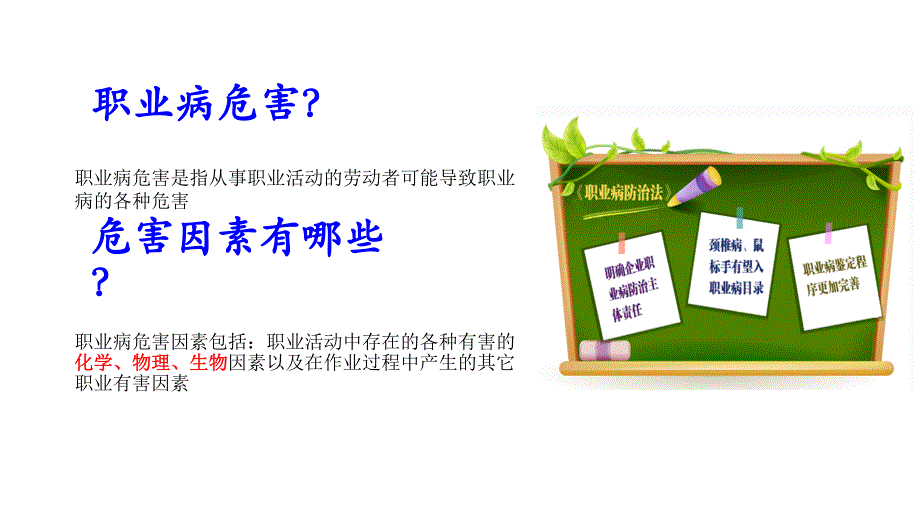 职业病危害?

职业病危害是指从事职业活动的劳动者可能导致职业病的各种危害

危害因素有哪些?

职业病危害因素包括：职业活动中存在的各种有害的化学、物理、生物因素以及在作业过程中产生的其它职业有害因素

《职业病防治法》

明确企业职业病防治主体责任

颈椎病、鼠标手有望入职业病目录

职业病鉴定程序更加完善